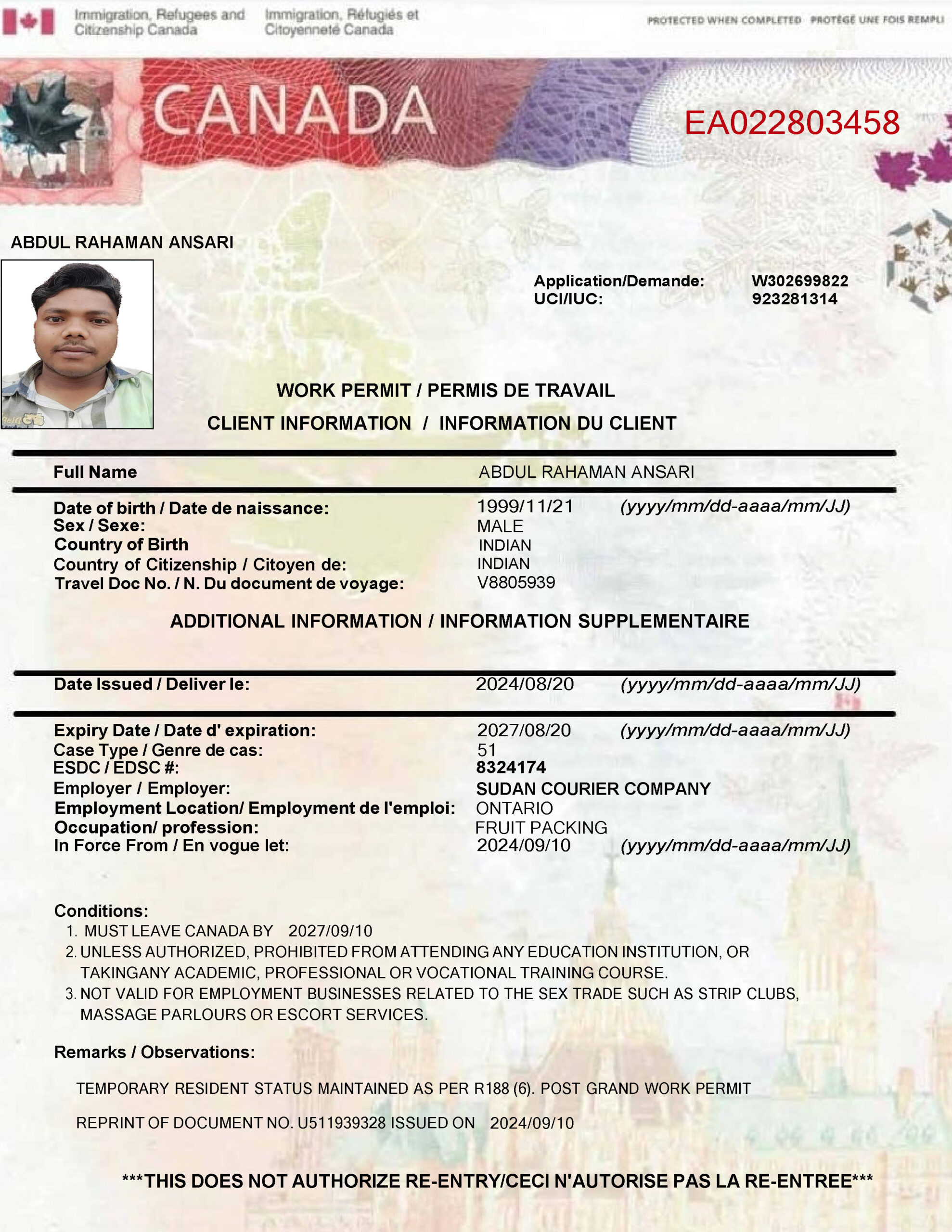 Immigration, Refugees and Citizenship Canada   Immigration, Réfugiés et Citoyenneté Canada

PROTECTED WHEN COMPLETED   PROTÉGÉ UNE FOIS REMPLI

CANADA

EA022803458

ABDUL RAHAMAN ANSARI

Application/Demande: W302699822
UCI/IUC: 923281314

WORK PERMIT / PERMIS DE TRAVAIL

CLIENT INFORMATION / INFORMATION DU CLIENT

Full Name ABDUL RAHAMAN ANSARI

Date of birth / Date de naissance: 1999/11/21 (yyyy/mm/dd-aaaa/mm/JJ)
Sex / Sexe: MALE
Country of Birth INDIAN
Country of Citizenship / Citoyen de: INDIAN
Travel Doc No. / N. Du document de voyage: V8805939

ADDITIONAL INFORMATION / INFORMATION SUPPLEMENTAIRE

Date Issued / Deliver le: 2024/08/20 (yyyy/mm/dd-aaaa/mm/JJ)

Expiry Date / Date d' expiration: 2027/08/20 (yyyy/mm/dd-aaaa/mm/JJ)
Case Type / Genre de cas: 51
ESDC / EDSC #: 8324174
Employer / Employer: SUDAN COURIER COMPANY
Employment Location/ Employment de l'emploi: ONTARIO
Occupation/ profession: FRUIT PACKING
In Force From / En vogue let: 2024/09/10 (yyyy/mm/dd-aaaa/mm/JJ)

Conditions:
1. MUST LEAVE CANADA BY 2027/09/10
2. UNLESS AUTHORIZED, PROHIBITED FROM ATTENDING ANY EDUCATION INSTITUTION, OR TAKINGANY ACADEMIC, PROFESSIONAL OR VOCATIONAL TRAINING COURSE.
3. NOT VALID FOR EMPLOYMENT BUSINESSES RELATED TO THE SEX TRADE SUCH AS STRIP CLUBS, MASSAGE PARLOURS OR ESCORT SERVICES.

Remarks / Observations:

TEMPORARY RESIDENT STATUS MAINTAINED AS PER R188 (6). POST GRAND WORK PERMIT

REPRINT OF DOCUMENT NO. U511939328 ISSUED ON 2024/09/10

***THIS DOES NOT AUTHORIZE RE-ENTRY/CECI N'AUTORISE PAS LA RE-ENTREE***